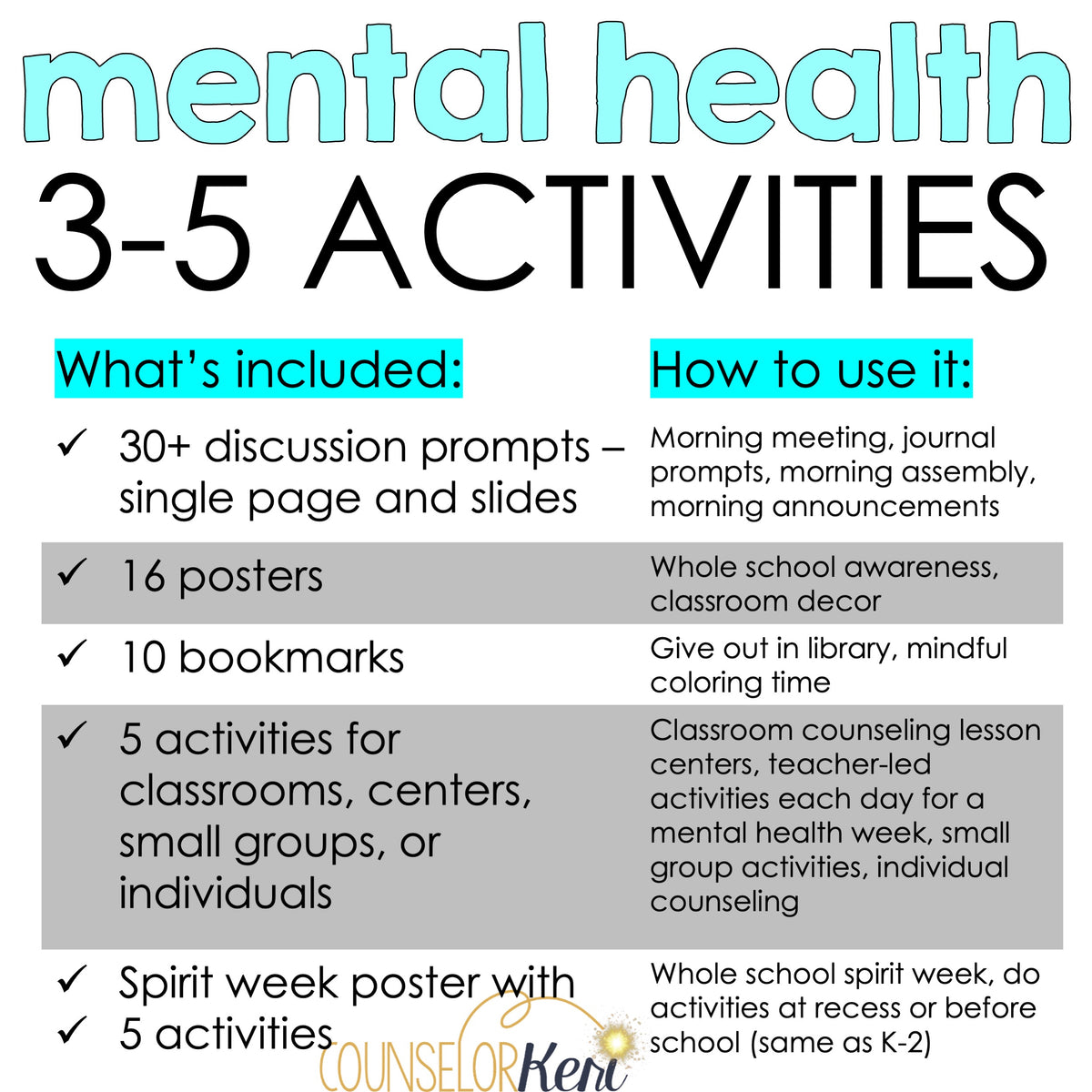 mental health

3-5 ACTIVITIES

| What's included: | How to use it: |
|---|---|
| ✓ 30+ discussion prompts – single page and slides | Morning meeting, journal prompts, morning assembly, morning announcements |
| ✓ 16 posters | Whole school awareness, classroom decor |
| ✓ 10 bookmarks | Give out in library, mindful coloring time |
| ✓ 5 activities for classrooms, centers, small groups, or individuals | Classroom counseling lesson centers, teacher-led activities each day for a mental health week, small group activities, individual counseling |
| ✓ Spirit week poster with ✓ 5 activities | Whole school spirit week, do activities at recess or before school (same as K-2) |

COUNSELOR Keri